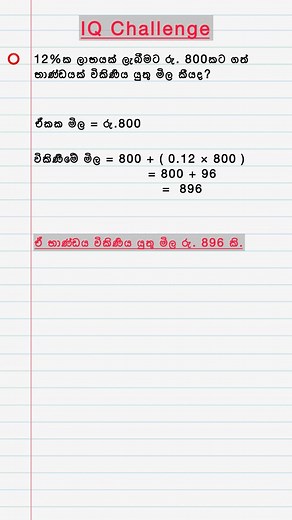 IQ Challenge

12%ක ලාභයක් ලැබීමට රු. 800කට ගත් භාණ්ඩයක් විකිණිය යුතු මිල කීයද?

ඒකක මිල = රු.800

විකිණීමේ මිල = 800 + ( 0.12 × 800 )
= 800 + 96
= 896

ඒ භාණ්ඩය විකිණිය යුතු මිල රු. 896 කි.